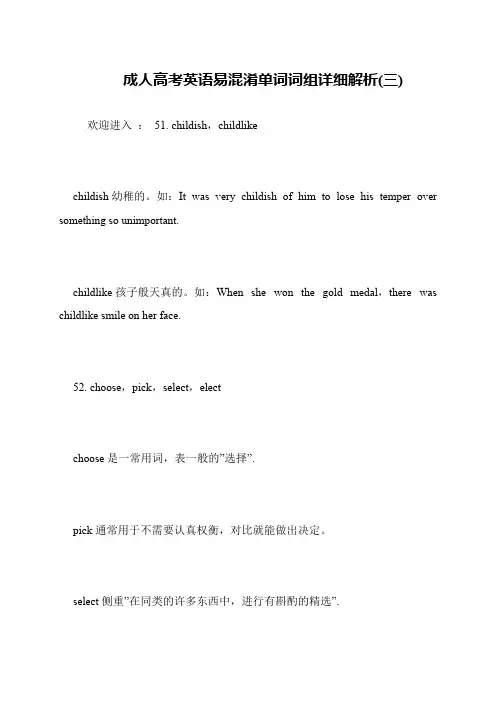 成人高考英语易混淆单词词组详细解析(三)

欢迎进入 ： 51. childish，childlike

childish 幼稚的。如：It was very childish of him to lose his temper over something so unimportant.

childlike 孩子般天真的。如：When she won the gold medal，there was childlike smile on her face.

52. choose，pick，select，elect

choose 是一常用词，表一般的”选择”.

pick 通常用于不需要认真权衡，对比就能做出决定。

select 侧重”在同类的许多东西中，进行有斟酌的精选”.